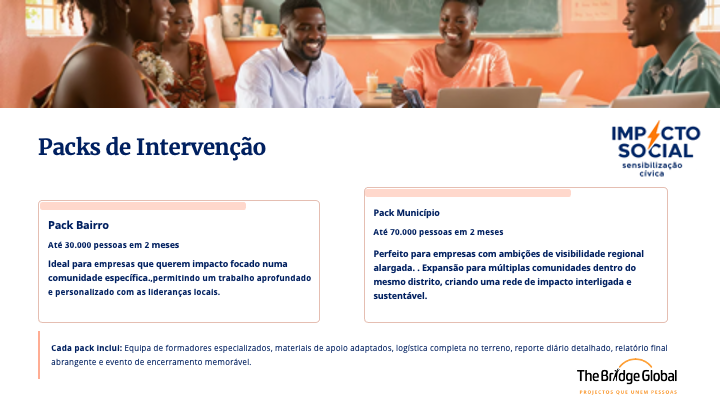 Packs de Intervenção

IMPACTO SOCIAL
sensibilização cívica

Pack Bairro

Até 30.000 pessoas em 2 meses

Ideal para empresas que querem impacto focado numa comunidade específica.,permitindo um trabalho aprofundado e personalizado com as lideranças locais.

Pack Município

Até 70.000 pessoas em 2 meses

Perfeito para empresas com ambições de visibilidade regional alargada. . Expansão para múltiplas comunidades dentro do mesmo distrito, criando uma rede de impacto interligada e sustentável.

Cada pack inclui: Equipa de formadores especializados, materiais de apoio adaptados, logística completa no terreno, reporte diário detalhado, relatório final abrangente e evento de encerramento memorável.

The Bridge Global
PROJECTOS QUE UNEM PESSOAS